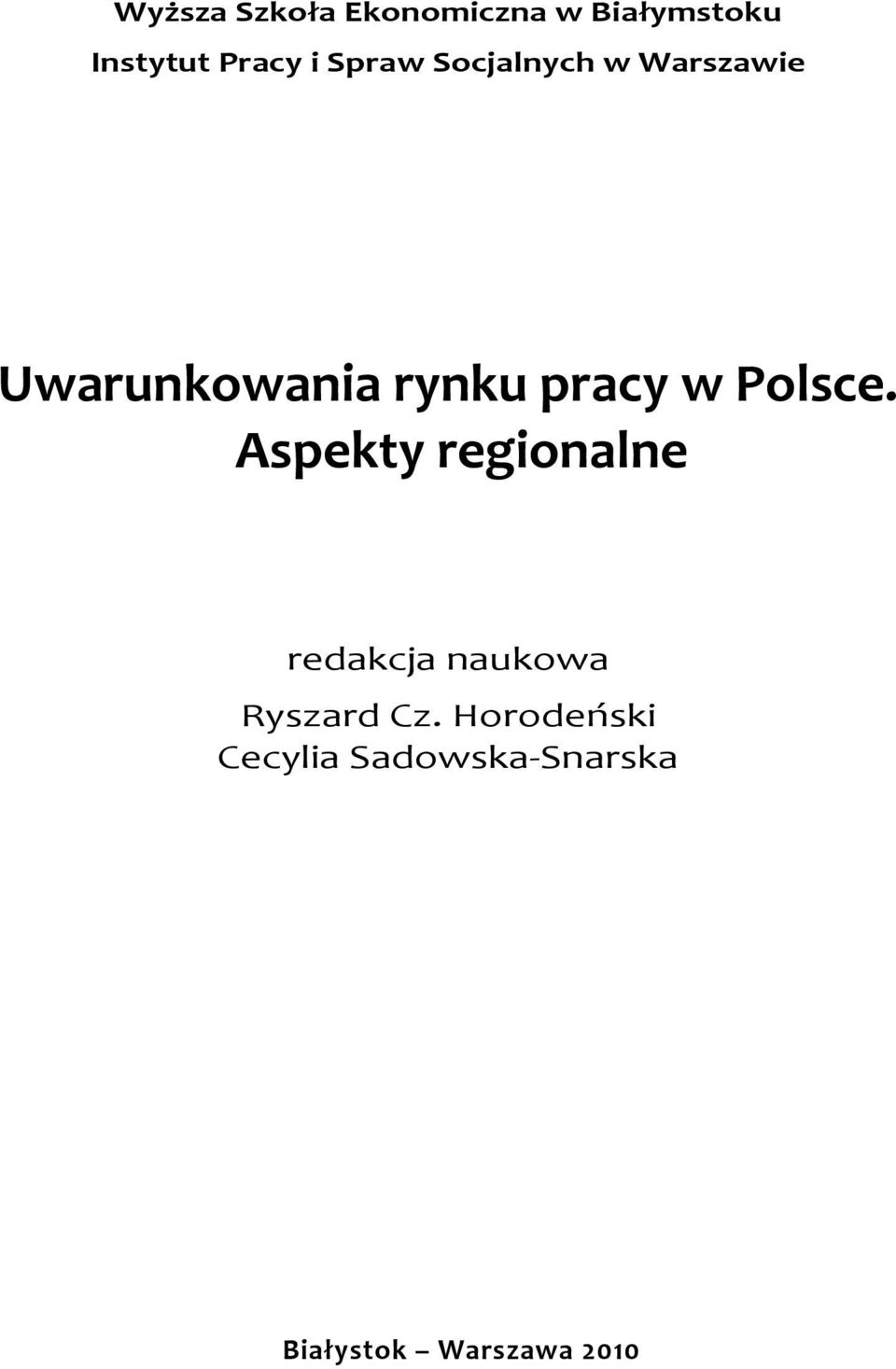 Wyższa Szkoła Ekonomiczna w Białymstoku
Instytut Pracy i Spraw Socjalnych w Warszawie

Uwarunkowania rynku pracy w Polsce. Aspekty regionalne

redakcja naukowa
Ryszard Cz. Horodeński
Cecylia Sadowska-Snarska

Białystok – Warszawa 2010